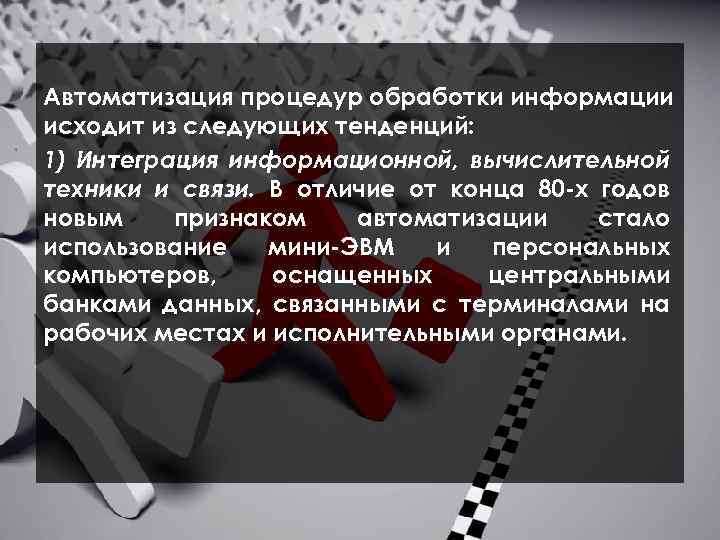 Автоматизация процедур обработки информации исходит из следующих тенденций:

1) Интеграция информационной, вычислительной техники и связи. В отличие от конца 80-х годов новым признаком автоматизации стало использование мини-ЭВМ и персональных компьютеров, оснащенных центральными банками данных, связанными с терминалами на рабочих местах и исполнительными органами.